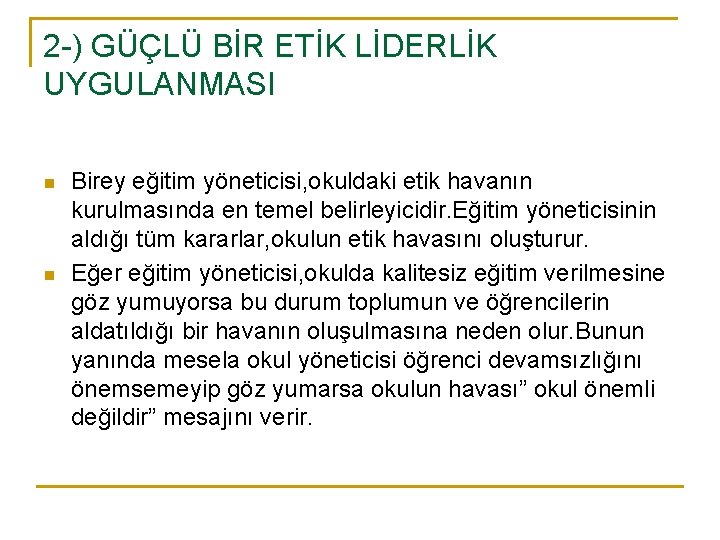 2-) GÜÇLÜ BİR ETİK LİDERLİK UYGULANMASI

• Birey eğitim yöneticisi,okuldaki etik havanın kurulmasında en temel belirleyicidir.Eğitim yöneticisinin aldığı tüm kararlar,okulun etik havasını oluşturur.
• Eğer eğitim yöneticisi,okulda kalitesiz eğitim verilmesine göz yumuyorsa bu durum toplumun ve öğrencilerin aldatıldığı bir havanın oluşulmasına neden olur.Bunun yanında mesela okul yöneticisi öğrenci devamsızlığını önemsemeyip göz yumarsa okulun havası" okul önemli değildir" mesajını verir.